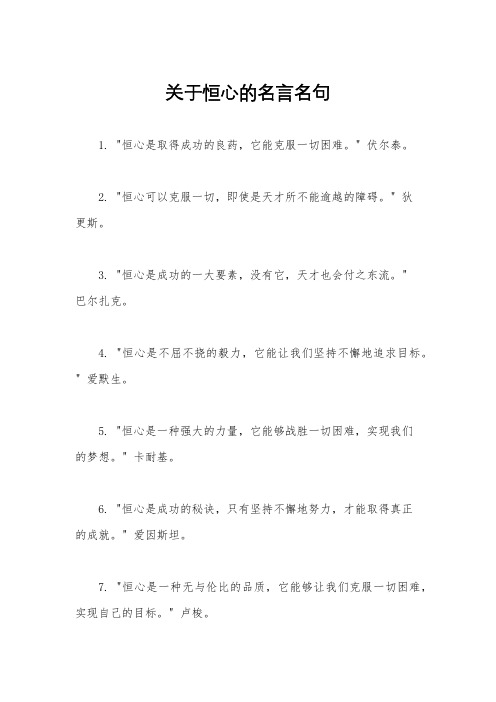 关于恒心的名言名句

1. "恒心是取得成功的良药，它能克服一切困难。" 伏尔泰。

2. "恒心可以克服一切，即使是天才所不能逾越的障碍。" 狄更斯。

3. "恒心是成功的一大要素，没有它，天才也会付之东流。" 巴尔扎克。

4. "恒心是不屈不挠的毅力，它能让我们坚持不懈地追求目标。" 爱默生。

5. "恒心是一种强大的力量，它能够战胜一切困难，实现我们的梦想。" 卡耐基。

6. "恒心是成功的秘诀，只有坚持不懈地努力，才能取得真正的成就。" 爱因斯坦。

7. "恒心是一种无与伦比的品质，它能够让我们克服一切困难，实现自己的目标。" 卢梭。